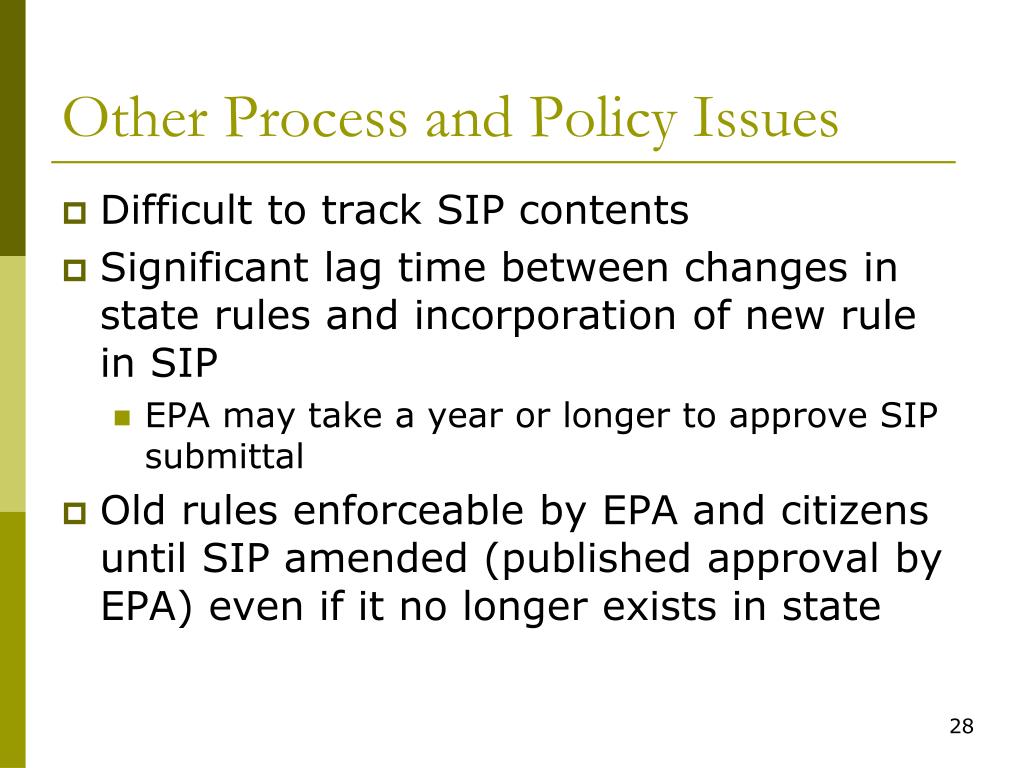 Other Process and Policy Issues

Difficult to track SIP contents

Significant lag time between changes in state rules and incorporation of new rule in SIP

EPA may take a year or longer to approve SIP submittal

Old rules enforceable by EPA and citizens until SIP amended (published approval by EPA) even if it no longer exists in state

28